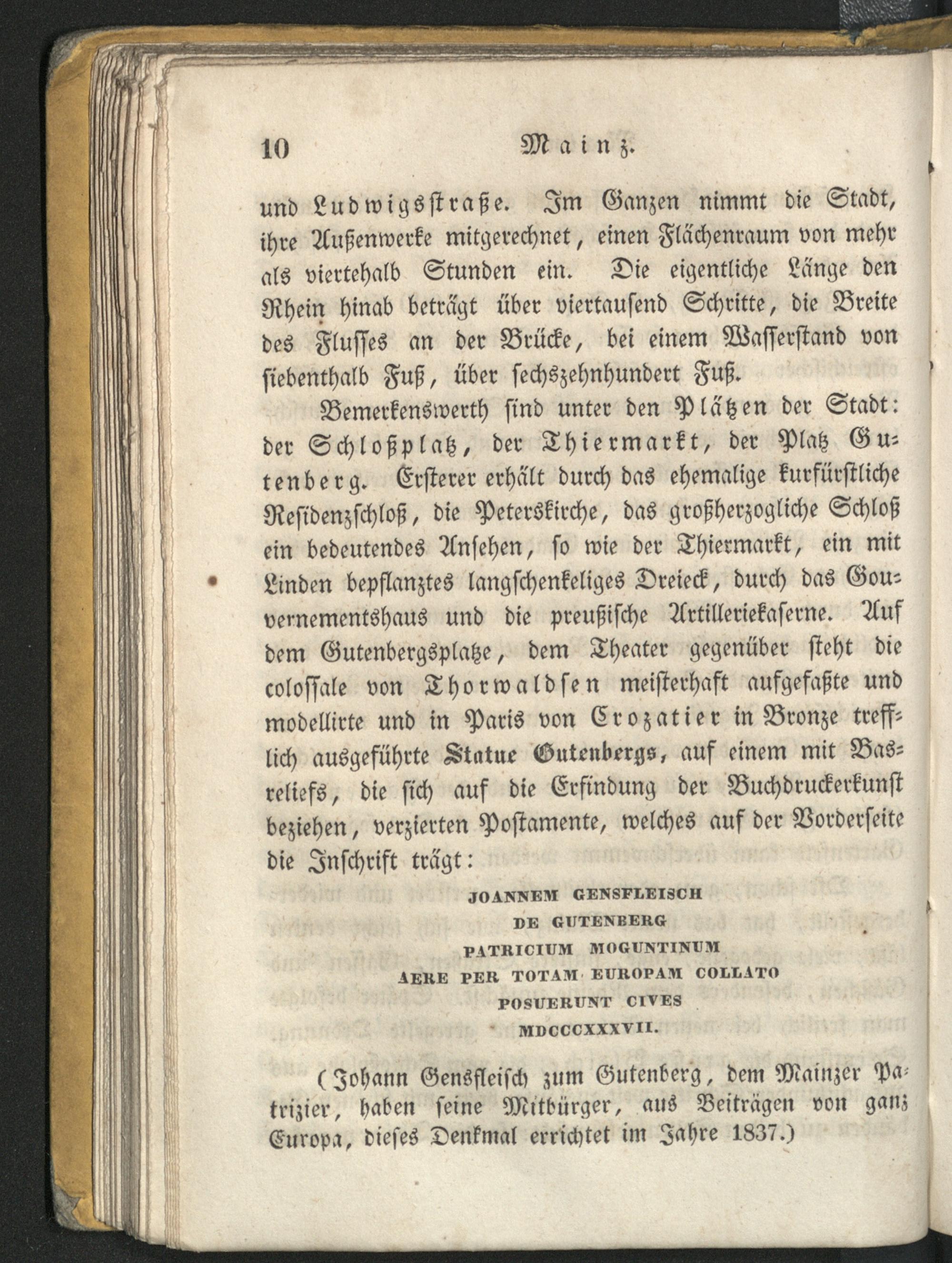 10 Mainz.

und Ludwigsstraße. Im Ganzen nimmt die Stadt, ihre Außenwerke mitgerechnet, einen Flächenraum von mehr als viertehalb Stunden ein. Die eigentliche Länge den Rhein hinab beträgt über viertausend Schritte, die Breite des Flusses an der Brücke, bei einem Wasserstand von siebenthalb Fuß, über sechszehnhundert Fuß.

Bemerkenswerth sind unter den Plätzen der Stadt: der Schloßplatz, der Thiermarkt, der Platz Gutenberg. Ersterer erhält durch das ehemalige kurfürstliche Residenzschloß, die Peterskirche, das großherzogliche Schloß ein bedeutendes Ansehen, so wie der Thiermarkt, ein mit Linden bepflanztes langschenkeliges Dreieck, durch das Gouvernementshaus und die preußische Artilleriekaserne. Auf dem Gutenbergsplatze, dem Theater gegenüber steht die colossale von Thorwaldsen meisterhaft aufgefaßte und modellirte und in Paris von Crozatier in Bronze trefflich ausgeführte Statue Gutenbergs, auf einem mit Basreliefs, die sich auf die Erfindung der Buchdruckerkunst beziehen, verzierten Postamente, welches auf der Vorderseite die Inschrift trägt:

JOANNEM GENSFLEISCH
DE GUTENBERG
PATRICIUM MOGUNTINUM
AERE PER TOTAM EUROPAM COLLATO
POSUERUNT CIVES
MDCCCXXXVII.

(Johann Gensfleisch zum Gutenberg, dem Mainzer Patrizier, haben seine Mitbürger, aus Beiträgen von ganz Europa, dieses Denkmal errichtet im Jahre 1837.)